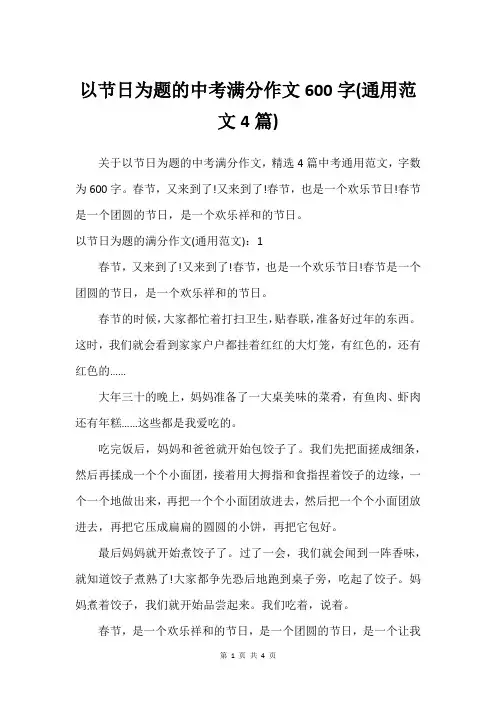 以节日为题的中考满分作文 600 字(通用范文 4 篇)

关于以节日为题的中考满分作文，精选 4 篇中考通用范文，字数为 600 字。春节，又来到了!又来到了!春节，也是一个欢乐节日!春节是一个团圆的节日，是一个欢乐祥和的节日。

以节日为题的满分作文(通用范文)：1

春节，又来到了!又来到了!春节，也是一个欢乐节日!春节是一个团圆的节日，是一个欢乐祥和的节日。

春节的时候，大家都忙着打扫卫生，贴春联，准备好过年的东西。这时，我们就会看到家家户户都挂着红红的大灯笼，有红色的，还有红色的......

大年三十的晚上，妈妈准备了一大桌美味的菜肴，有鱼肉、虾肉还有年糕......这些都是我爱吃的。

吃完饭后，妈妈和爸爸就开始包饺子了。我们先把面搓成细条，然后再揉成一个个小面团，接着用大拇指和食指捏着饺子的边缘，一个一个地做出来，再把一个个小面团放进去，然后把一个个小面团放进去，再把它压成扁扁的圆圆的小饼，再把它包好。

最后妈妈就开始煮饺子了。过了一会，我们就会闻到一阵香味，就知道饺子煮熟了!大家都争先恐后地跑到桌子旁，吃起了饺子。妈妈煮着饺子，我们就开始品尝起来。我们吃着，说着。

春节，是一个欢乐祥和的节日，是一个团圆的节日，是一个让我

第 1 页 共 4 页